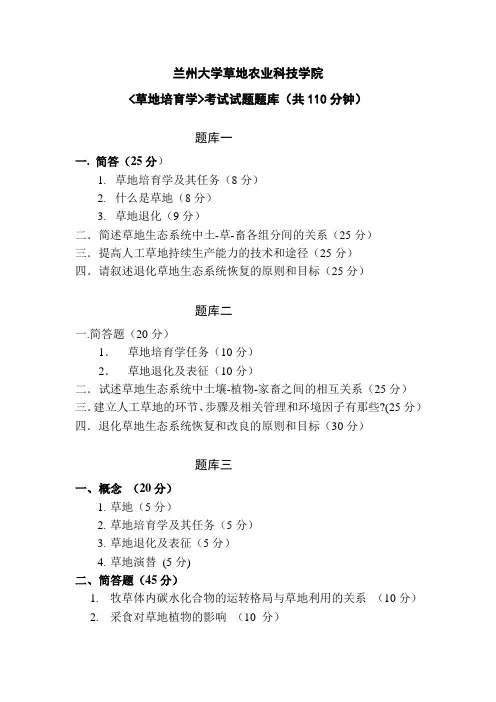 兰州大学草地农业科技学院

<草地培育学>考试试题题库（共 110 分钟）

题库一

一. 简答（25 分）

1. 草地培育学及其任务（8 分）
2. 什么是草地（8 分）
3. 草地退化（9 分）

二. 简述草地生态系统中土-草-畜各组分间的关系（25 分）
三. 提高人工草地持续生产能力的技术和途径（25 分）
四. 请叙述退化草地生态系统恢复的原则和目标（25 分）

题库二

一.简答题（20 分）

1. 草地培育学任务（10 分）
2. 草地退化及表征（10 分）

二. 试述草地生态系统中土壤-植物-家畜之间的相互关系（25 分）
三. 建立人工草地的环节、步骤及相关管理和环境因子有那些?(25 分)
四. 退化草地生态系统恢复和改良的原则和目标（30 分）

题库三

一、概念 （20 分）

1. 草地（5 分）
2. 草地培育学及其任务（5 分）
3. 草地退化及表征（5 分）
4. 草地演替 (5 分)

二、简答题（45 分）

1. 牧草体内碳水化合物的运转格局与草地利用的关系 （10 分）
2. 采食对草地植物的影响 （10 分）